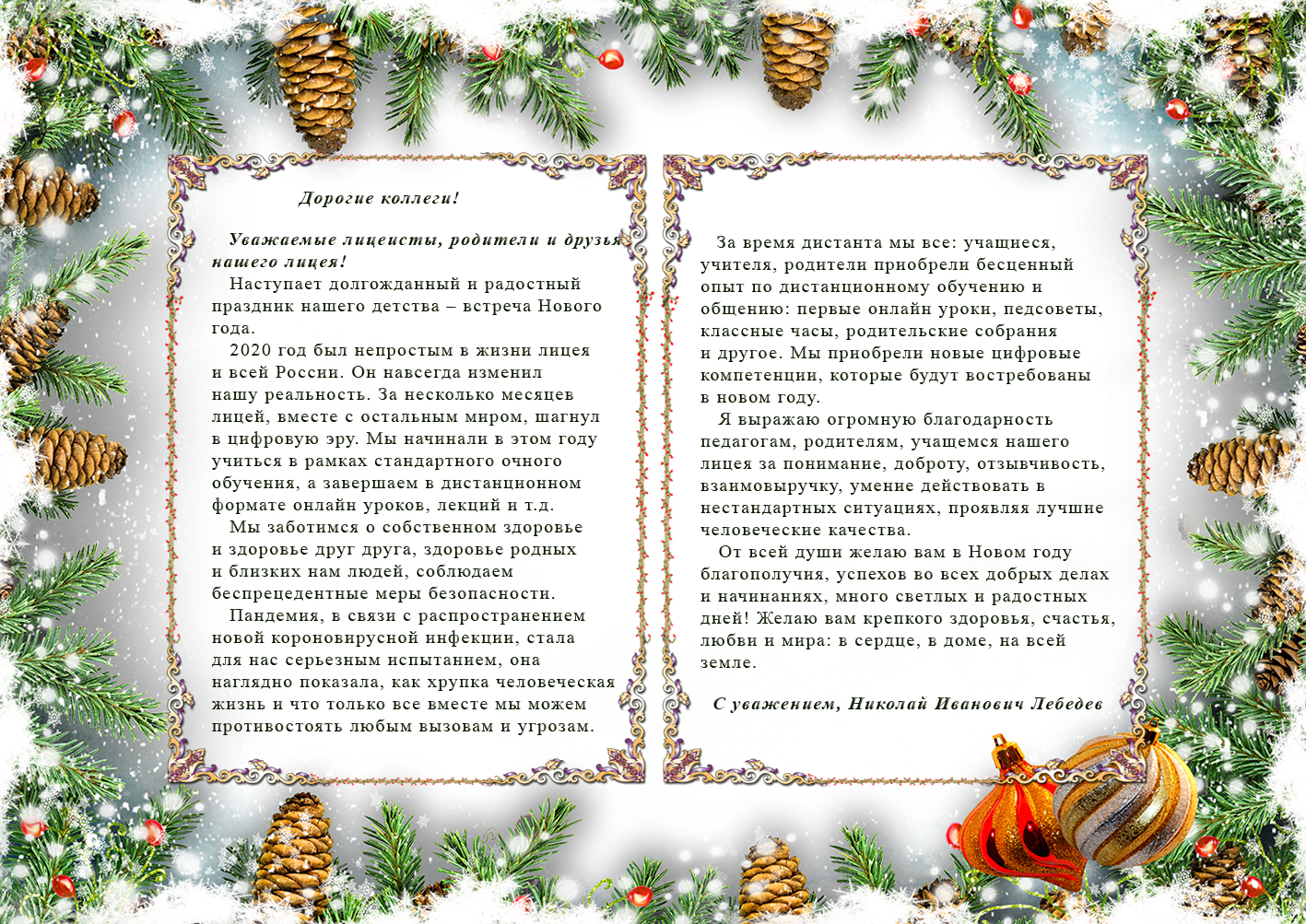 Дорогие коллеги!

Уважаемые лицеисты, родители и друзья нашего лицея!

Наступает долгожданный и радостный праздник нашего детства – встреча Нового года.

2020 год был непростым в жизни лицея и всей России. Он навсегда изменил нашу реальность. За несколько месяцев лицей, вместе с остальным миром, шагнул в цифровую эру. Мы начинали в этом году учиться в рамках стандартного очного обучения, а завершаем в дистанционном формате онлайн уроков, лекций и т.д.

Мы заботимся о собственном здоровье и здоровье друг друга, здоровье родных и близких нам людей, соблюдаем беспрецедентные меры безопасности.

Пандемия, в связи с распространением новой короновирусной инфекции, стала для нас серьезным испытанием, она наглядно показала, как хрупка человеческая жизнь и что только все вместе мы можем противостоять любым вызовам и угрозам.

За время дистанта мы все: учащиеся, учителя, родители приобрели бесценный опыт по дистанционному обучению и общению: первые онлайн уроки, педсоветы, классные часы, родительские собрания и другое. Мы приобрели новые цифровые компетенции, которые будут востребованы в новом году.

Я выражаю огромную благодарность педагогам, родителям, учащемся нашего лицея за понимание, доброту, отзывчивость, взаимовыручку, умение действовать в нестандартных ситуациях, проявляя лучшие человеческие качества.

От всей души желаю вам в Новом году благополучия, успехов во всех добрых делах и начинаниях, много светлых и радостных дней! Желаю вам крепкого здоровья, счастья, любви и мира: в сердце, в доме, на всей земле.

С уважением, Николай Иванович Лебедев